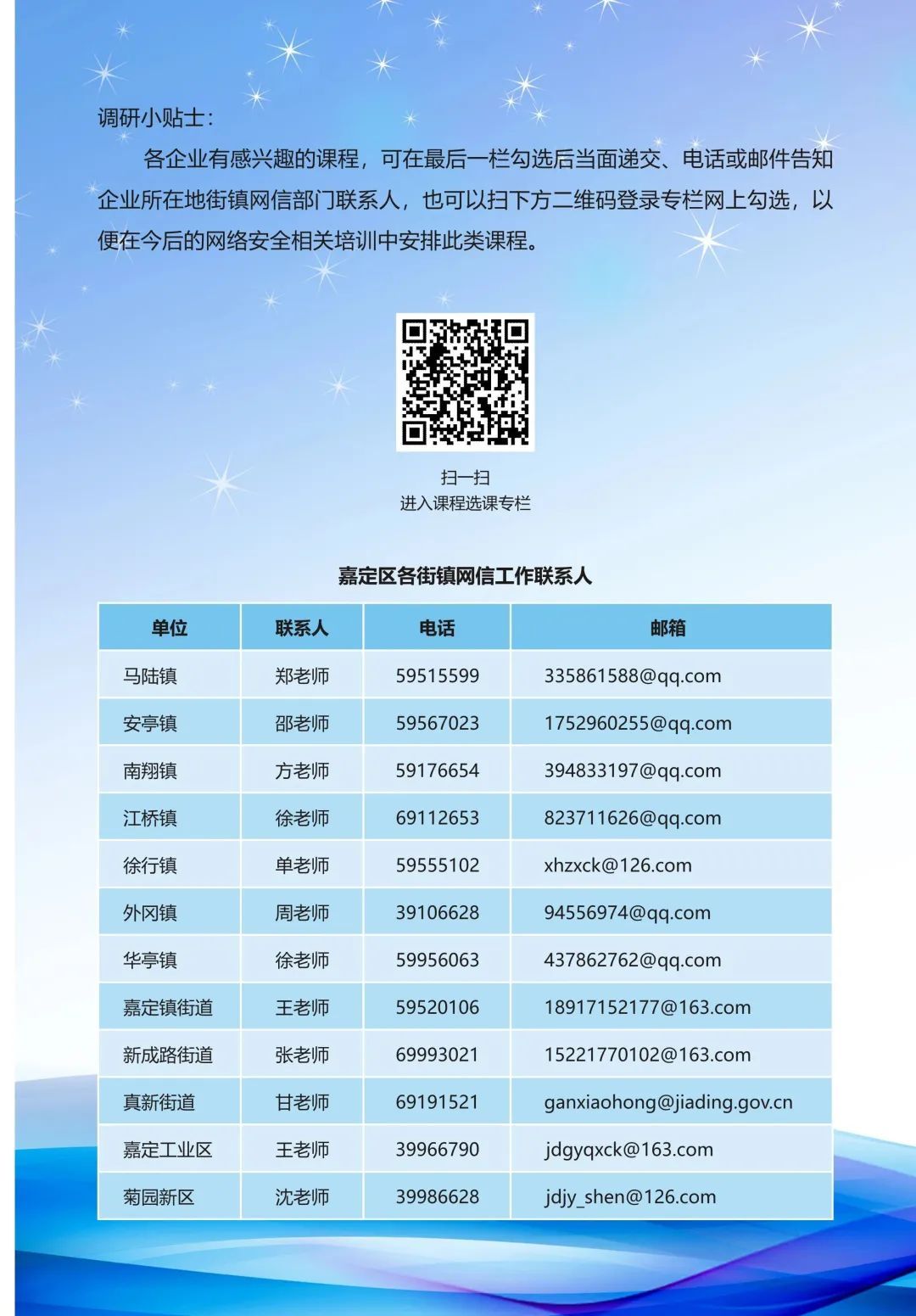 调研小贴士：

各企业有感兴趣的课程，可在最后一栏勾选后当面递交、电话或邮件告知企业所在地街镇网信部门联系人，也可以扫下方二维码登录专栏网上勾选，以便在今后的网络安全相关培训中安排此类课程。

扫一扫
进入课程选课专栏

嘉定区各街镇网信工作联系人

| 单位 | 联系人 | 电话 | 邮箱 |
|---|---|---|---|
| 马陆镇 | 郑老师 | 59515599 | 335861588@qq.com |
| 安亭镇 | 邵老师 | 59567023 | 1752960255@qq.com |
| 南翔镇 | 方老师 | 59176654 | 394833197@qq.com |
| 江桥镇 | 徐老师 | 69112653 | 823711626@qq.com |
| 徐行镇 | 单老师 | 59555102 | xhzxck@126.com |
| 外冈镇 | 周老师 | 39106628 | 94556974@qq.com |
| 华亭镇 | 徐老师 | 59956063 | 437862762@qq.com |
| 嘉定镇街道 | 王老师 | 59520106 | 18917152177@163.com |
| 新成路街道 | 张老师 | 69993021 | 15221770102@163.com |
| 真新街道 | 甘老师 | 69191521 | ganxiaohong@jiading.gov.cn |
| 嘉定工业区 | 王老师 | 39966790 | jdgyqxck@163.com |
| 菊园新区 | 沈老师 | 39986628 | jdjy_shen@126.com |